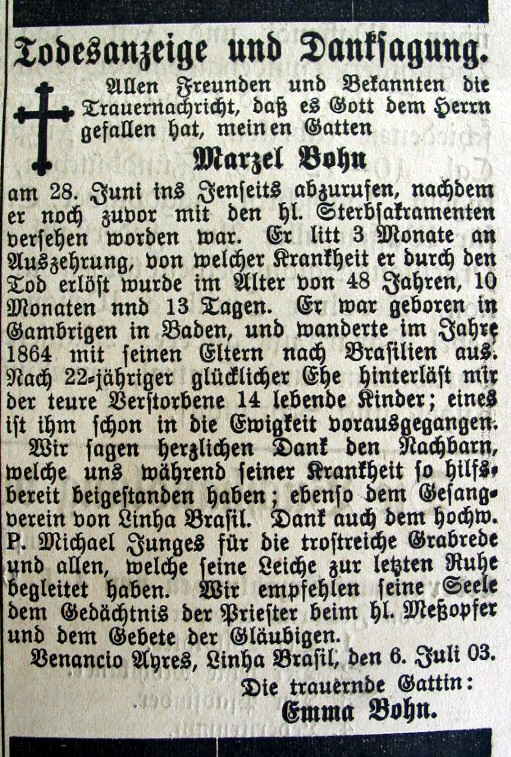 Todesanzeige und Danksagung.

Allen Freunden und Bekannten die Trauernachricht, daß es Gott dem Herrn gefallen hat, meinen Gatten

Marzel Bohn

am 28. Juni ins Jenseits abzurufen, nachdem er noch zuvor mit den hl. Sterbsakramenten versehen worden war. Er litt 3 Monate an Auszehrung, von welcher Krankheit er durch den Tod erlöst wurde im Alter von 48 Jahren, 10 Monaten nnd 13 Tagen. Er war geboren in Gambrigen in Baden, und wanderte im Jahre 1864 mit seinen Eltern nach Brasilien aus. Nach 22-jähriger glücklicher Ehe hinterläst mir der teure Verstorbene 14 lebende Kinder; eines ist ihm schon in die Ewigkeit vorausgegangen.

Wir sagen herzlichen Dank den Nachbarn, welche uns während seiner Krankheit so hilfsbereit beigestanden haben; ebenso dem Gesangverein von Linha Brasil. Dank auch dem hochw. P. Michael Junges für die trostreiche Grabrede und allen, welche seine Leiche zur letzten Ruhe begleitet haben. Wir empfehlen seine Seele dem Gedächtnis der Priester beim hl. Meßopfer und dem Gebete der Gläubigen.

Venancio Ayres, Linha Brasil, den 6. Juli 03.

Die trauernde Gattin:
Emma Bohn.